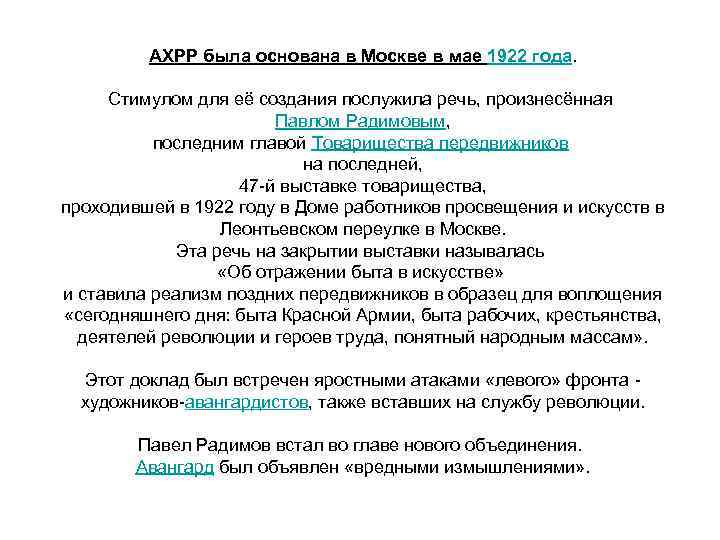 АХРР была основана в Москве в мае 1922 года.

Стимулом для её создания послужила речь, произнесённая Павлом Радимовым, последним главой Товарищества передвижников на последней, 47-й выставке товарищества, проходившей в 1922 году в Доме работников просвещения и искусств в Леонтьевском переулке в Москве. Эта речь на закрытии выставки называлась «Об отражении быта в искусстве» и ставила реализм поздних передвижников в образец для воплощения «сегодняшнего дня: быта Красной Армии, быта рабочих, крестьянства, деятелей революции и героев труда, понятный народным массам».

Этот доклад был встречен яростными атаками «левого» фронта - художников-авангардистов, также вставших на службу революции.

Павел Радимов встал во главе нового объединения. Авангард был объявлен «вредными измышлениями».